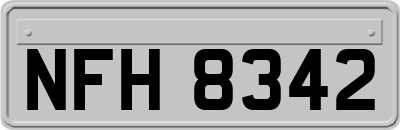 NFH 8342